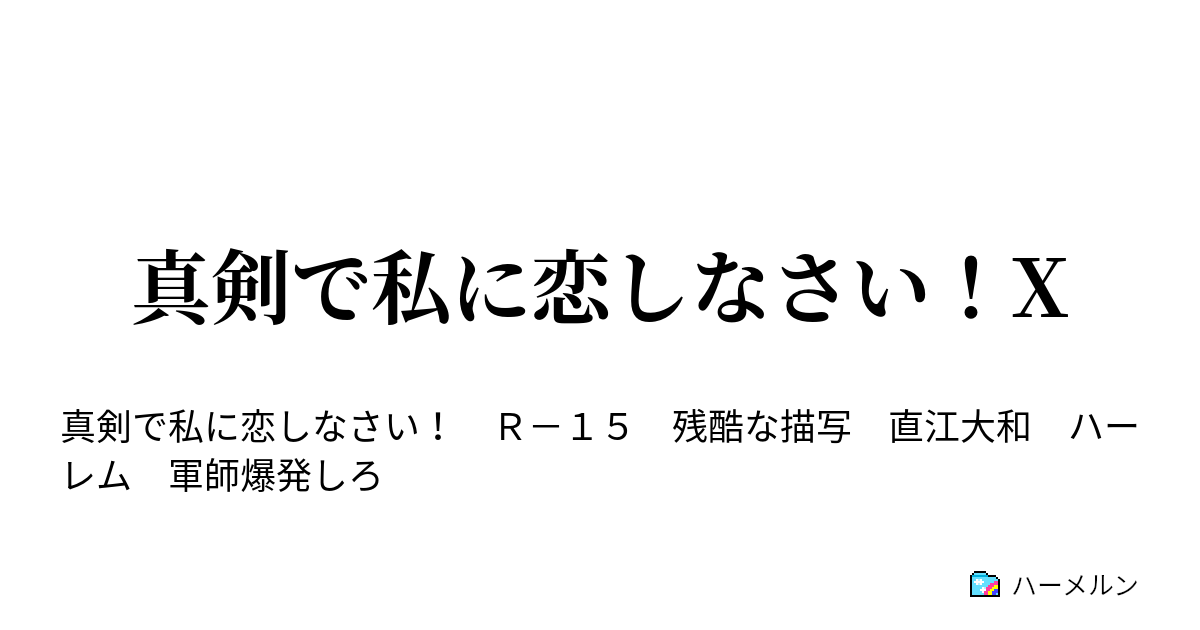 真剣で私に恋しなさい！X

真剣で私に恋しなさい！　Ｒ－１５　残酷な描写　直江大和　ハーレム　軍師爆発しろ

ハーメルン